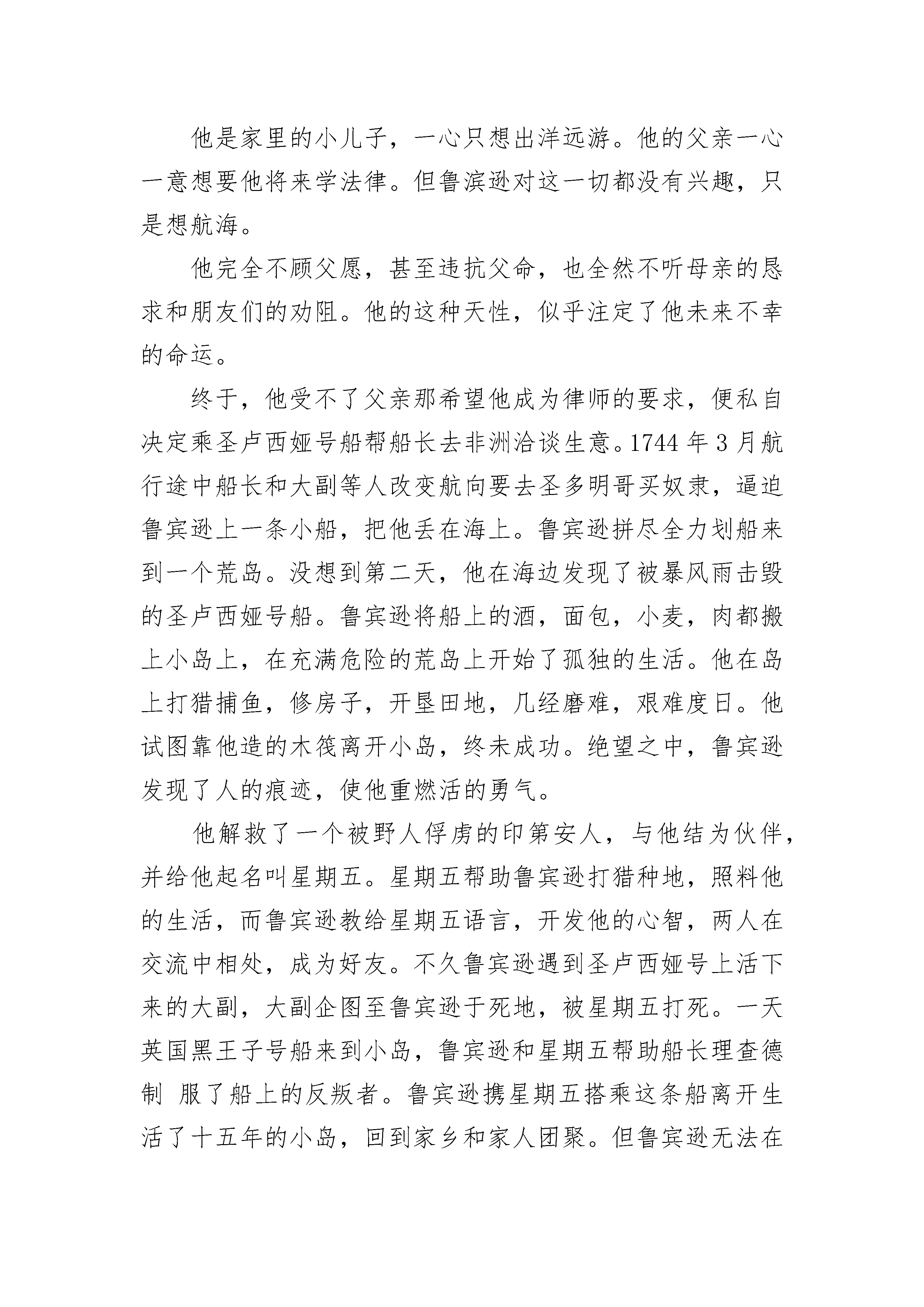 他是家里的小儿子，一心只想出洋远游。他的父亲一心一意想要他将来学法律。但鲁滨逊对这一切都没有兴趣，只是想航海。

他完全不顾父愿，甚至违抗父命，也全然不听母亲的恳求和朋友们的劝阻。他的这种天性，似乎注定了他未来不幸的命运。

终于，他受不了父亲那希望他成为律师的要求，便私自决定乘圣卢西娅号船帮船长去非洲洽谈生意。1744 年 3 月航行途中船长和大副等人改变航向要去圣多明哥买奴隶，逼迫鲁宾逊上一条小船，把他丢在海上。鲁宾逊拼尽全力划船来到一个荒岛。没想到第二天，他在海边发现了被暴风雨击毁的圣卢西娅号船。鲁宾逊将船上的酒，面包，小麦，肉都搬上小岛上，在充满危险的荒岛上开始了孤独的生活。他在岛上打猎捕鱼，修房子，开垦田地，几经磨难，艰难度日。他试图靠他造的木筏离开小岛，终未成功。绝望之中，鲁宾逊发现了人的痕迹，使他重燃活的勇气。

他解救了一个被野人俘虏的印第安人，与他结为伙伴，并给他起名叫星期五。星期五帮助鲁宾逊打猎种地，照料他的生活，而鲁宾逊教给星期五语言，开发他的心智，两人在交流中相处，成为好友。不久鲁宾逊遇到圣卢西娅号上活下来的大副，大副企图至鲁宾逊于死地，被星期五打死。一天英国黑王子号船来到小岛，鲁宾逊和星期五帮助船长理查德制 服了船上的反叛者。鲁宾逊携星期五搭乘这条船离开生活了十五年的小岛，回到家乡和家人团聚。但鲁宾逊无法在